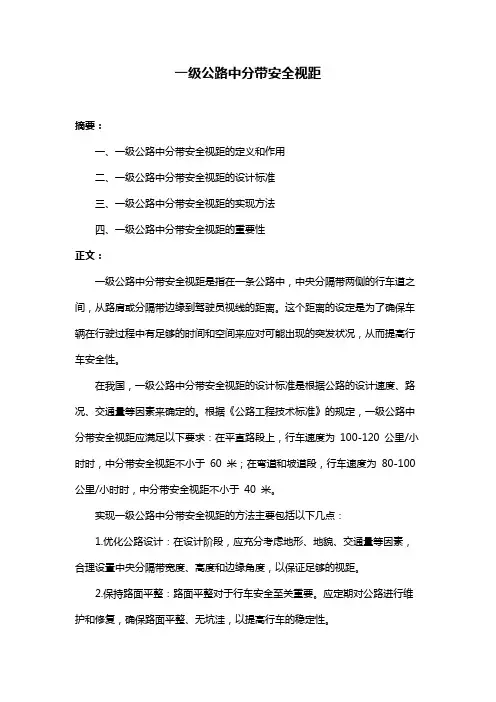 一级公路中分带安全视距

摘要：

一、一级公路中分带安全视距的定义和作用

二、一级公路中分带安全视距的设计标准

三、一级公路中分带安全视距的实现方法

四、一级公路中分带安全视距的重要性

正文：

一级公路中分带安全视距是指在一条公路中，中央分隔带两侧的行车道之间，从路肩或分隔带边缘到驾驶员视线的距离。这个距离的设定是为了确保车辆在行驶过程中有足够的时间和空间来应对可能出现的突发状况，从而提高行车安全性。

在我国，一级公路中分带安全视距的设计标准是根据公路的设计速度、路况、交通量等因素来确定的。根据《公路工程技术标准》的规定，一级公路中分带安全视距应满足以下要求：在平直路段上，行车速度为 100-120 公里/小时时，中分带安全视距不小于 60 米；在弯道和坡道段，行车速度为 80-100 公里/小时时，中分带安全视距不小于 40 米。

实现一级公路中分带安全视距的方法主要包括以下几点：

1.优化公路设计：在设计阶段，应充分考虑地形、地貌、交通量等因素，合理设置中央分隔带宽度、高度和边缘角度，以保证足够的视距。

2.保持路面平整：路面平整对于行车安全至关重要。应定期对公路进行维护和修复，确保路面平整、无坑洼，以提高行车的稳定性。